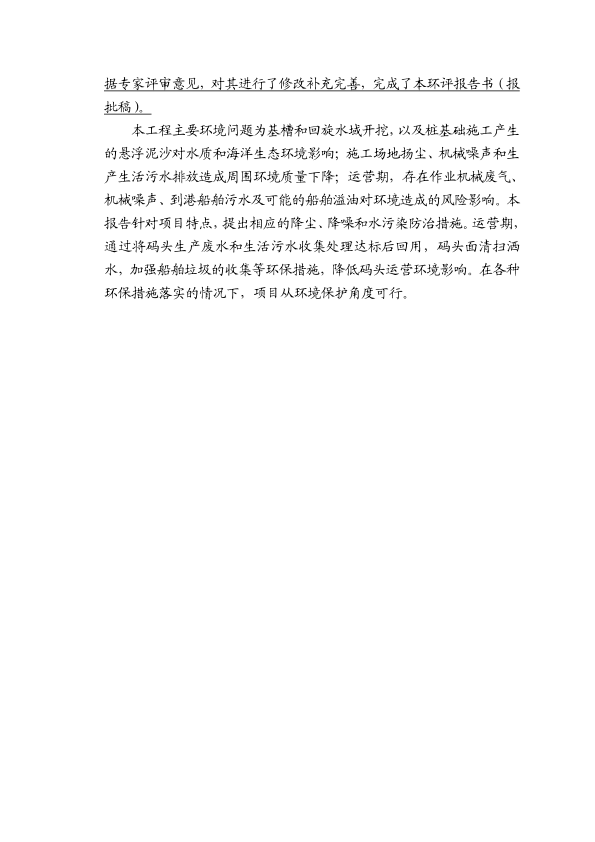 据专家评审意见，对其进行了修改补充完善，完成了本环评报告书（报批稿）。

本工程主要环境问题为基槽和回旋水域开挖，以及桩基础施工产生的悬浮泥沙对水质和海洋生态环境影响；施工场地扬尘、机械噪声和生产生活污水排放造成周围环境质量下降；运营期，存在作业机械废气、机械噪声、到港船舶污水及可能的船舶溢油对环境造成的风险影响。本报告针对项目特点，提出相应的降尘、降噪和水污染防治措施。运营期，通过将码头生产废水和生活污水收集处理达标后回用，码头面清扫洒水，加强船舶垃圾的收集等环保措施，降低码头运营环境影响。在各种环保措施落实的情况下，项目从环境保护角度可行。